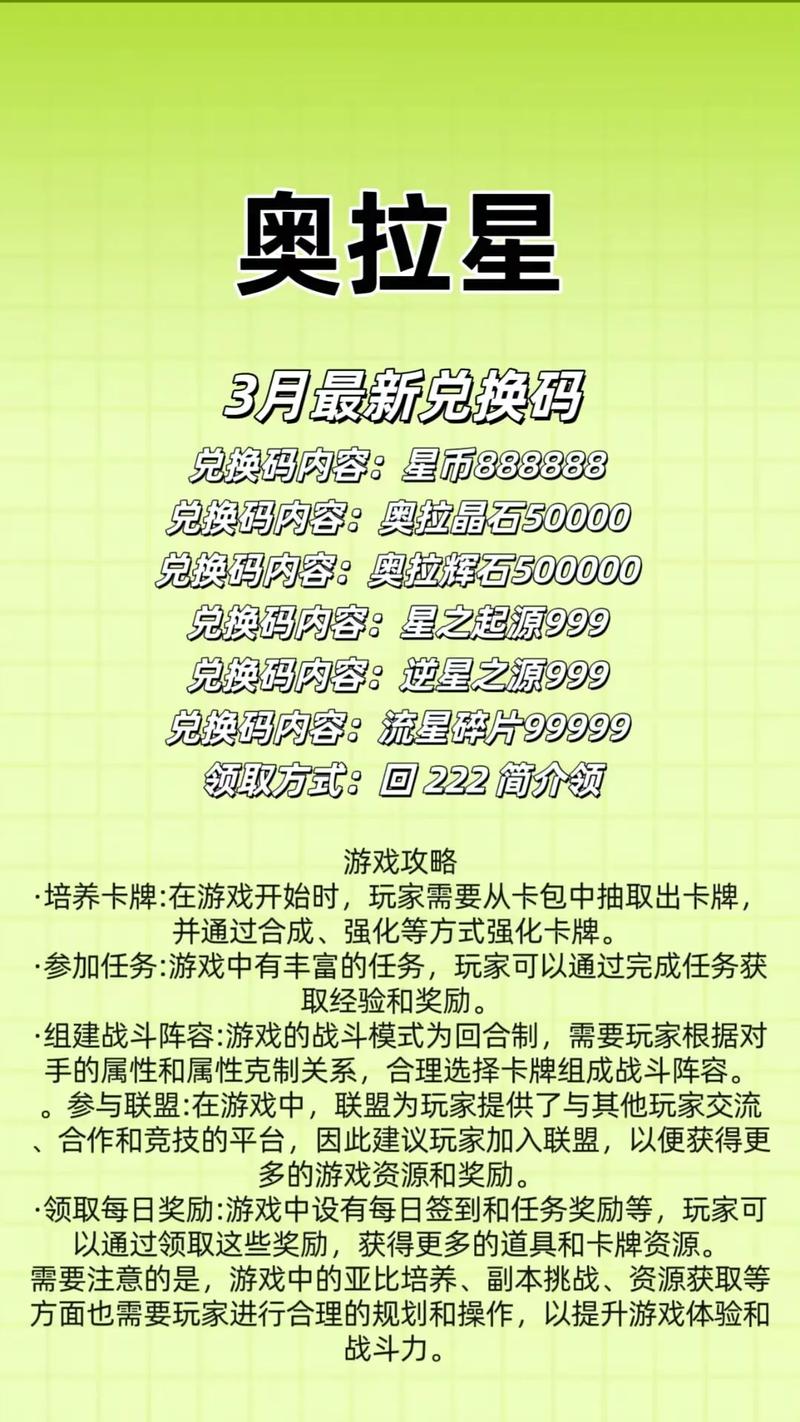 奥拉星

3月最新兑换码

兑换码内容：星币888888
兑换码内容：奥拉晶石50000
兑换码内容：奥拉辉石500000
兑换码内容：星之起源999
兑换码内容：逆星之源999
兑换码内容：流星碎片99999
领取方式：回 222 简介领

游戏攻略
·培养卡牌:在游戏开始时，玩家需要从卡包中抽取出卡牌，并通过合成、强化等方式强化卡牌。
·参加任务:游戏中有丰富的任务，玩家可以通过完成任务获取经验和奖励。
·组建战斗阵容:游戏的战斗模式为回合制，需要玩家根据对手的属性和属性克制关系，合理选择卡牌组成战斗阵容。
。参与联盟:在游戏中，联盟为玩家提供了与其他玩家交流、合作和竞技的平台，因此建议玩家加入联盟，以便获得更多的游戏资源和奖励。
·领取每日奖励:游戏中设有每日签到和任务奖励等，玩家可以通过领取这些奖励，获得更多的道具和卡牌资源。
需要注意的是，游戏中的亚比培养、副本挑战、资源获取等方面也需要玩家进行合理的规划和操作，以提升游戏体验和战斗力。